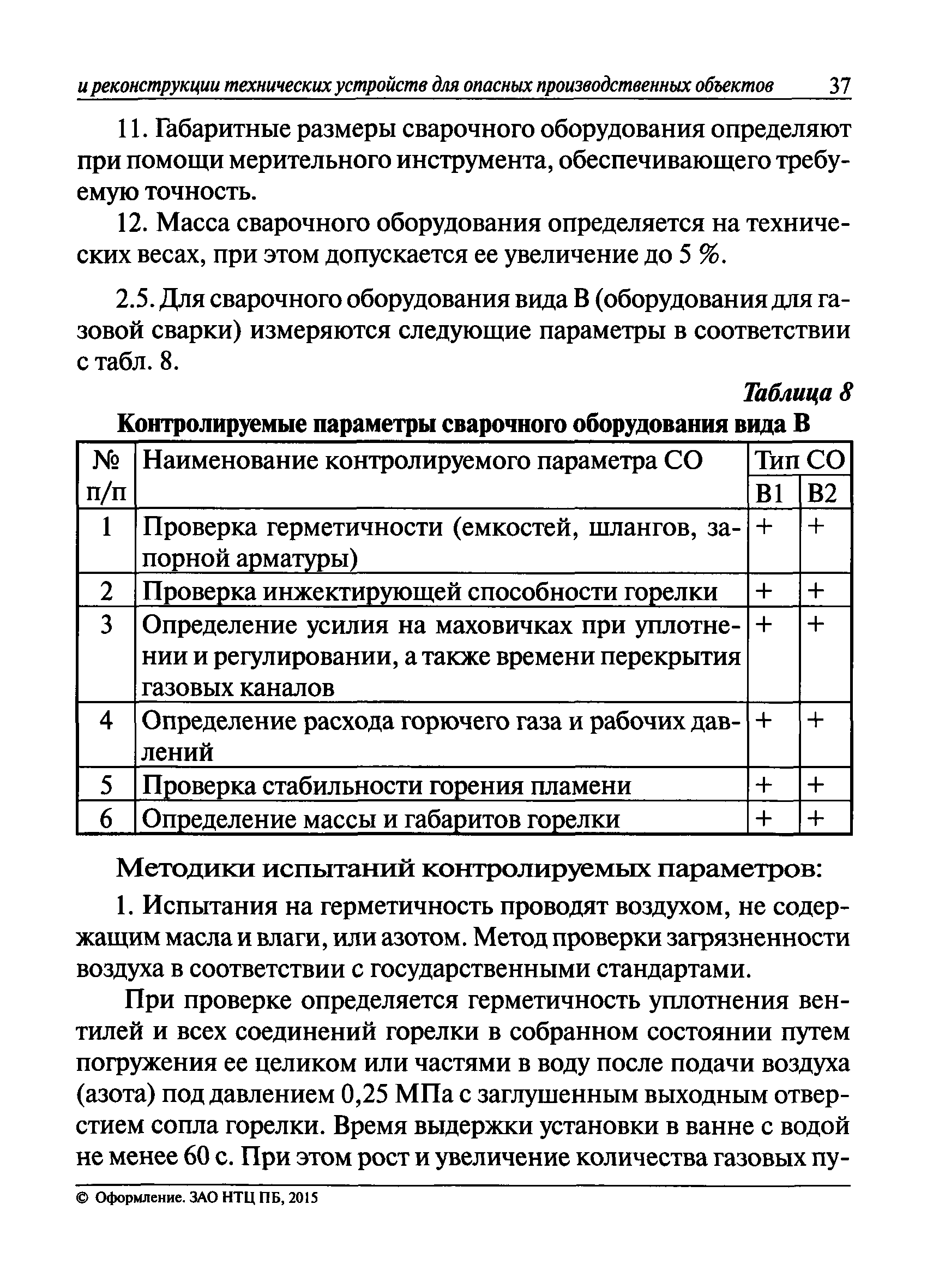 и реконструкции технических устройств для опасных производственных объектов 37

11. Габаритные размеры сварочного оборудования определяют при помощи мерительного инструмента, обеспечивающего требуемую точность.

12. Масса сварочного оборудования определяется на технических весах, при этом допускается ее увеличение до 5 %.

2.5. Для сварочного оборудования вида В (оборудования для газовой сварки) измеряются следующие параметры в соответствии с табл. 8.

Таблица 8

Контролируемые параметры сварочного оборудования вида В

| № п/п | Наименование контролируемого параметра СО | Тип СО В1 | Тип СО В2 |
|---|---|---|---|
| 1 | Проверка герметичности (емкостей, шлангов, запорной арматуры) | + | + |
| 2 | Проверка инжектирующей способности горелки | + | + |
| 3 | Определение усилия на маховичках при уплотнении и регулировании, а также времени перекрытия газовых каналов | + | + |
| 4 | Определение расхода горючего газа и рабочих давлений | + | + |
| 5 | Проверка стабильности горения пламени | + | + |
| 6 | Определение массы и габаритов горелки | + | + |

Методики испытаний контролируемых параметров:

1. Испытания на герметичность проводят воздухом, не содержащим масла и влаги, или азотом. Метод проверки загрязненности воздуха в соответствии с государственными стандартами.

При проверке определяется герметичность уплотнения вентилей и всех соединений горелки в собранном состоянии путем погружения ее целиком или частями в воду после подачи воздуха (азота) под давлением 0,25 МПа с заглушенным выходным отверстием сопла горелки. Время выдержки установки в ванне с водой не менее 60 с. При этом рост и увеличение количества газовых пу-

© Оформление. ЗАО НТЦ ПБ, 2015